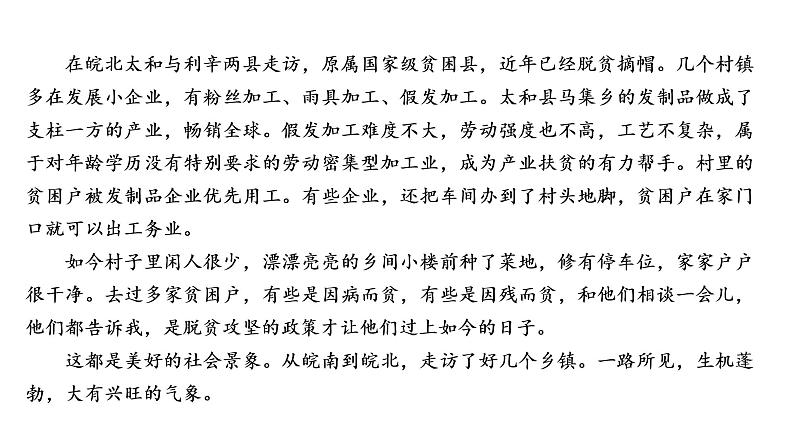 在皖北太和与利辛两县走访，原属国家级贫困县，近年已经脱贫摘帽。几个村镇多在发展小企业，有粉丝加工、雨具加工、假发加工。太和县马集乡的发制品做成了支柱一方的产业，畅销全球。假发加工难度不大，劳动强度也不高，工艺不复杂，属于对年龄学历没有特别要求的劳动密集型加工业，成为产业扶贫的有力帮手。村里的贫困户被发制品企业优先用工。有些企业，还把车间办到了村头地脚，贫困户在家门口就可以出工务业。

如今村子里闲人很少，漂漂亮亮的乡间小楼前种了菜地，修有停车位，家家户户很干净。去过多家贫困户，有些是因病而贫，有些是因残而贫，和他们相谈一会儿，他们都告诉我，是脱贫攻坚的政策才让他们过上如今的日子。

这都是美好的社会景象。从皖南到皖北，走访了好几个乡镇。一路所见，生机蓬勃，大有兴旺的气象。